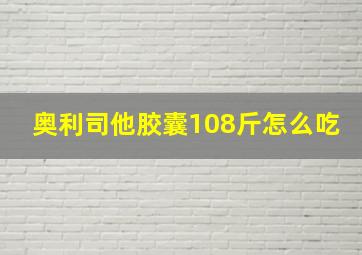 奥利司他胶囊108斤怎么吃